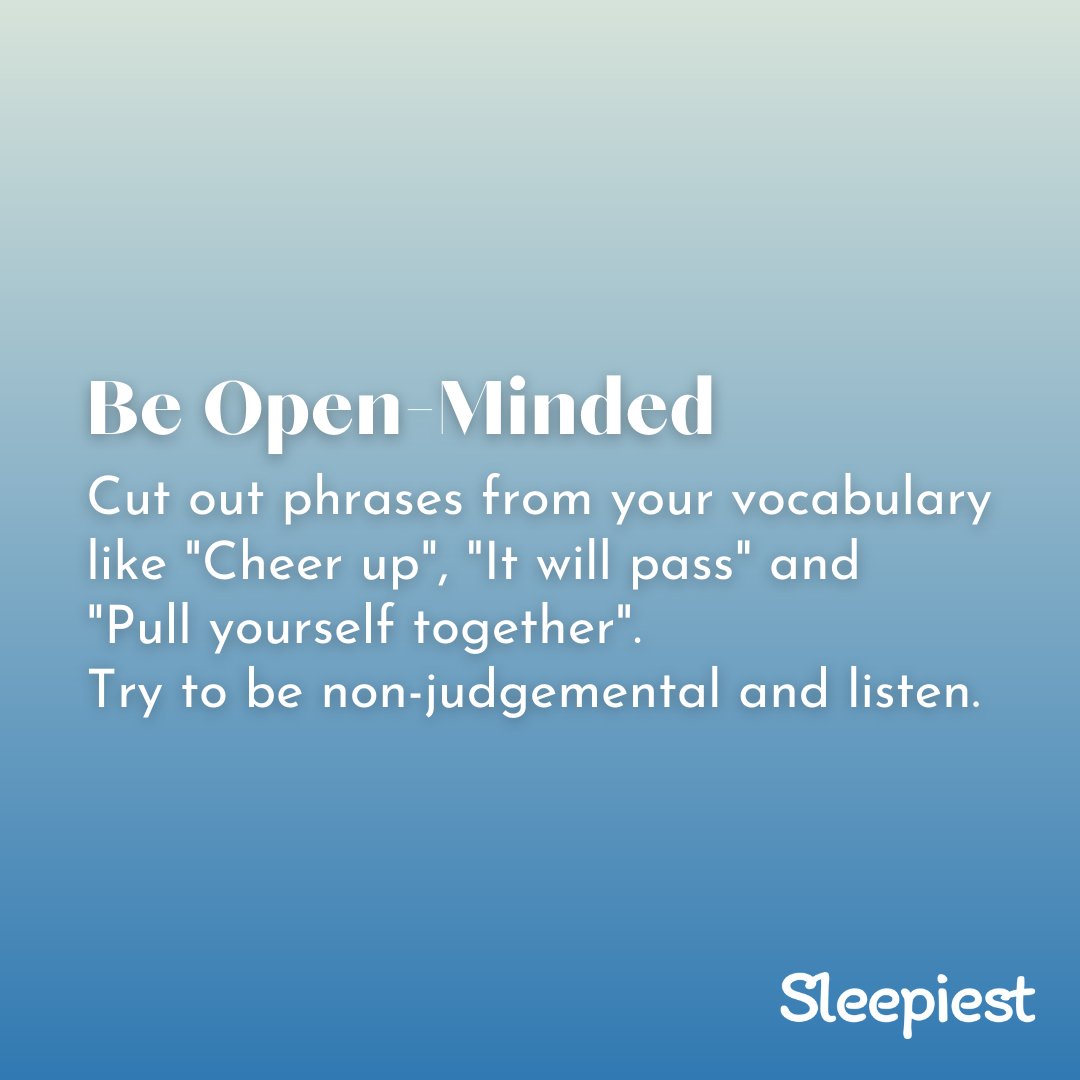 Be Open-Minded

Cut out phrases from your vocabulary like "Cheer up", "It will pass" and "Pull yourself together".
Try to be non-judgemental and listen.

Sleepiest